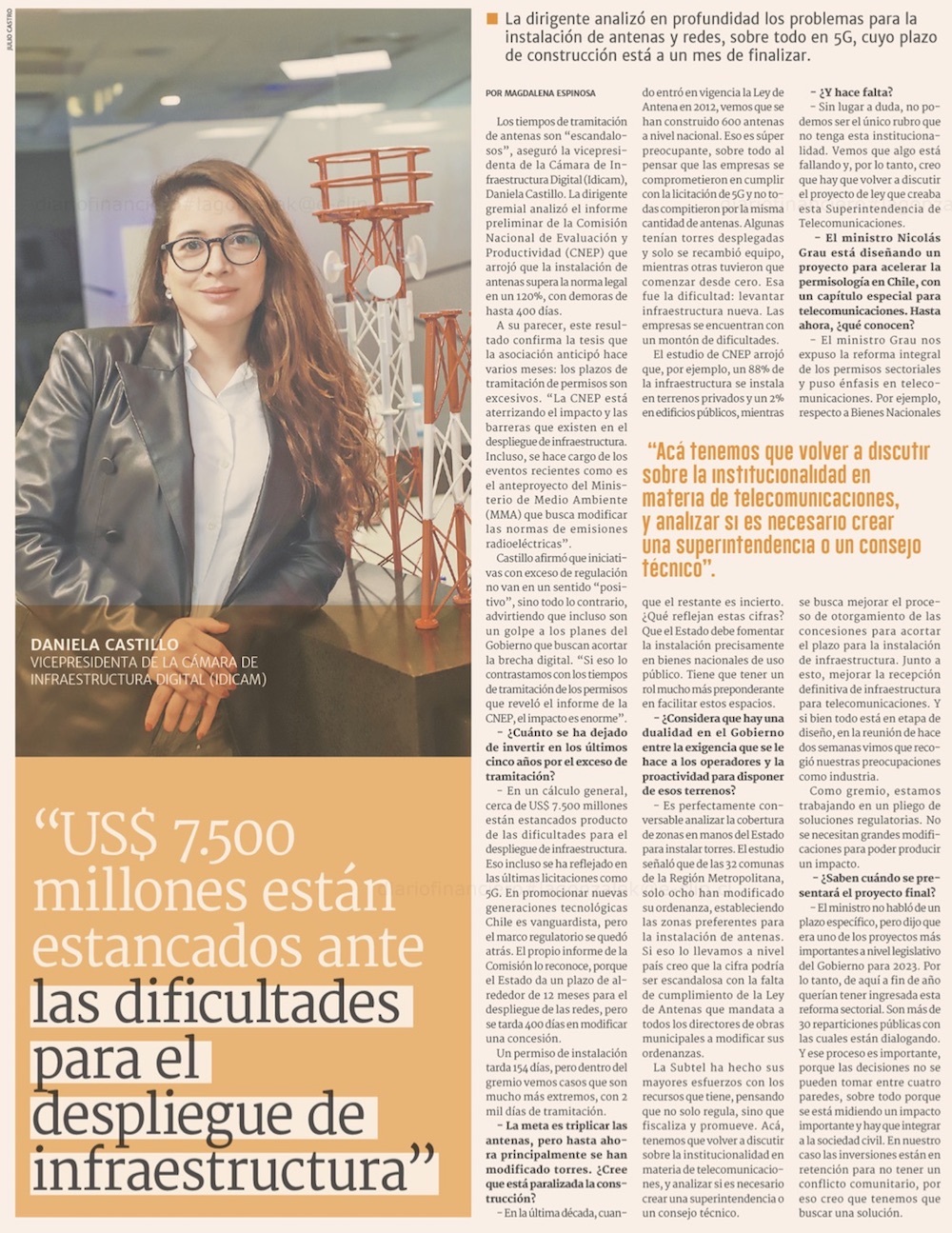 JULIO CASTRO

DANIELA CASTILLO
VICEPRESIDENTA DE LA CÁMARA DE INFRAESTRUCTURA DIGITAL (IDICAM)

"US$ 7.500 millones están estancados ante las dificultades para el despliegue de infraestructura"

La dirigente analizó en profundidad los problemas para la instalación de antenas y redes, sobre todo en 5G, cuyo plazo de construcción está a un mes de finalizar.

POR MAGDALENA ESPINOSA

Los tiempos de tramitación de antenas son "escandalosos", aseguró la vicepresidenta de la Cámara de Infraestructura Digital (Idicam), Daniela Castillo. La dirigente gremial analizó el informe preliminar de la Comisión Nacional de Evaluación y Productividad (CNEP) que arrojó que la instalación de antenas supera la norma legal en un 120%, con demoras de hasta 400 días.

A su parecer, este resultado confirma la tesis que la asociación anticipó hace varios meses: los plazos de tramitación de permisos son excesivos. "La CNEP está aterrizando el impacto y las barreras que existen en el despliegue de infraestructura. Incluso, se hace cargo de los eventos recientes como es el anteproyecto del Ministerio de Medio Ambiente (MMA) que busca modificar las normas de emisiones radioeléctricas".

Castillo afirmó que iniciativas con exceso de regulación no van en un sentido "positivo", sino todo lo contrario, advirtiendo que incluso son un golpe a los planes del Gobierno que buscan acortar la brecha digital. "Si eso lo contrastamos con los tiempos de tramitación de los permisos que reveló el informe de la CNEP, el impacto es enorme".

– ¿Cuánto se ha dejado de invertir en los últimos cinco años por el exceso de tramitación?

– En un cálculo general, cerca de US$ 7.500 millones están estancados producto de las dificultades para el despliegue de infraestructura. Eso incluso se ha reflejado en las últimas licitaciones como 5G. En promocionar nuevas generaciones tecnológicas Chile es vanguardista, pero el marco regulatorio se quedó atrás. El propio informe de la Comisión lo reconoce, porque el Estado da un plazo de alrededor de 12 meses para el despliegue de las redes, pero se tarda 400 días en modificar una concesión.

Un permiso de instalación tarda 154 días, pero dentro del gremio vemos casos que son mucho más extremos, con 2 mil días de tramitación.

– La meta es triplicar las antenas, pero hasta ahora principalmente se han modificado torres. ¿Cree que está paralizada la construcción?

– En la última década, cuando entró en vigencia la Ley de Antena en 2012, vemos que se han construido 600 antenas a nivel nacional. Eso es súper preocupante, sobre todo al pensar que las empresas se comprometieron en cumplir con la licitación de 5G y no todas compitieron por la misma cantidad de antenas. Algunas tenían torres desplegadas y solo se recambió equipo, mientras otras tuvieron que comenzar desde cero. Esa fue la dificultad: levantar infraestructura nueva. Las empresas se encuentran con un montón de dificultades.

El estudio de CNEP arrojó que, por ejemplo, un 88% de la infraestructura se instala en terrenos privados y un 2% en edificios públicos, mientras que el restante es incierto.

¿Qué reflejan estas cifras? Que el Estado debe fomentar la instalación precisamente en bienes nacionales de uso público. Tiene que tener un rol mucho más preponderante en facilitar estos espacios.

– ¿Considera que hay una dualidad en el Gobierno entre la exigencia que se le hace a los operadores y la proactividad para disponer de esos terrenos?

– Es perfectamente conversable analizar la cobertura de zonas en manos del Estado para instalar torres. El estudio señaló que de las 32 comunas de la Región Metropolitana, solo ocho han modificado su ordenanza, estableciendo las zonas preferentes para la instalación de antenas. Si eso lo llevamos a nivel país creo que la cifra podría ser escandalosa con la falta de cumplimiento de la Ley de Antenas que mandata a todos los directores de obras municipales a modificar sus ordenanzas.

La Subtel ha hecho sus mayores esfuerzos con los recursos que tiene, pensando que no solo regula, sino que fiscaliza y promueve. Acá, tenemos que volver a discutir sobre la institucionalidad en materia de telecomunicaciones, y analizar si es necesario crear una superintendencia o un consejo técnico.

– ¿Y hace falta?

– Sin lugar a duda, no podemos ser el único rubro que no tenga esta institucionalidad. Vemos que algo está fallando y, por lo tanto, creo que hay que volver a discutir el proyecto de ley que creaba esta Superintendencia de Telecomunicaciones.

– El ministro Nicolás Grau está diseñando un proyecto para acelerar la permisología en Chile, con un capítulo especial para telecomunicaciones. Hasta ahora, ¿qué conocen?

– El ministro Grau nos expuso la reforma integral de los permisos sectoriales y puso énfasis en telecomunicaciones. Por ejemplo, respecto a Bienes Nacionales se busca mejorar el proceso de otorgamiento de las concesiones para acortar el plazo para la instalación de infraestructura. Junto a esto, mejorar la recepción definitiva de infraestructura para telecomunicaciones. Y si bien todo está en etapa de diseño, en la reunión de hace dos semanas vimos que recogió nuestras preocupaciones como industria.

Como gremio, estamos trabajando en un pliego de soluciones regulatorias. No se necesitan grandes modificaciones para poder producir un impacto.

– ¿Saben cuándo se presentará el proyecto final?

– El ministro no habló de un plazo específico, pero dijo que era uno de los proyectos más importantes a nivel legislativo del Gobierno para 2023. Por lo tanto, de aquí a fin de año querían tener ingresada esta reforma sectorial. Son más de 30 reparticiones públicas con las cuales están dialogando.

Y ese proceso es importante, porque las decisiones no se pueden tomar entre cuatro paredes, sobre todo porque se está midiendo un impacto importante y hay que integrar a la sociedad civil. En nuestro caso las inversiones están en retención para no tener un conflicto comunitario, por eso creo que tenemos que buscar una solución.

"Acá tenemos que volver a discutir sobre la institucionalidad en materia de telecomunicaciones, y analizar si es necesario crear una superintendencia o un consejo técnico".